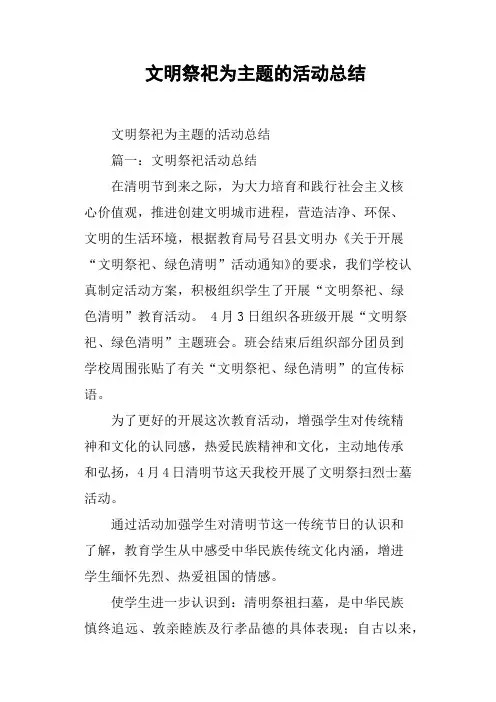 文明祭祀为主题的活动总结

文明祭祀为主题的活动总结

篇一：文明祭祀活动总结

在清明节到来之际，为大力培育和践行社会主义核心价值观，推进创建文明城市进程，营造洁净、环保、文明的生活环境，根据教育局号召县文明办《关于开展“文明祭祀、绿色清明”活动通知》的要求，我们学校认真制定活动方案，积极组织学生了开展“文明祭祀、绿色清明”教育活动。 4月3日组织各班级开展“文明祭祀、绿色清明”主题班会。班会结束后组织部分团员到学校周围张贴了有关“文明祭祀、绿色清明”的宣传标语。

为了更好的开展这次教育活动，增强学生对传统精神和文化的认同感，热爱民族精神和文化，主动地传承和弘扬，4月4日清明节这天我校开展了文明祭扫烈士墓活动。

通过活动加强学生对清明节这一传统节日的认识和了解，教育学生从中感受中华民族传统文化内涵，增进学生缅怀先烈、热爱祖国的情感。

使学生进一步认识到：清明祭祖扫墓，是中华民族慎终追远、敦亲睦族及行孝品德的具体表现；自古以来，